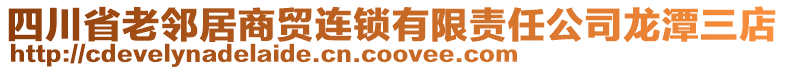 四川省老邻居商贸连锁有限责任公司龙潭三店
http://cdevelynadelaide.cn.coovee.com